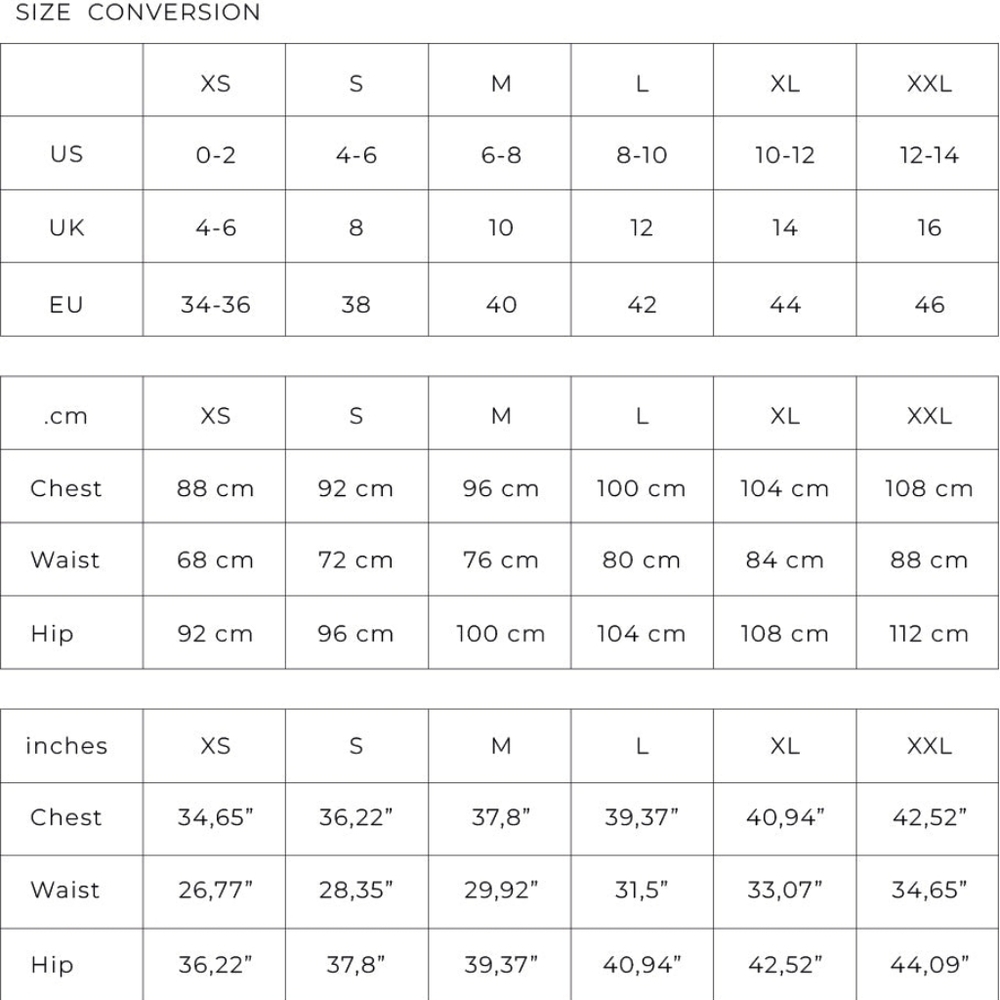 SIZE CONVERSION

| | XS | S | M | L | XL | XXL |
|---|---|---|---|---|---|---|
| US | 0-2 | 4-6 | 6-8 | 8-10 | 10-12 | 12-14 |
| UK | 4-6 | 8 | 10 | 12 | 14 | 16 |
| EU | 34-36 | 38 | 40 | 42 | 44 | 46 |

| .cm | XS | S | M | L | XL | XXL |
|---|---|---|---|---|---|---|
| Chest | 88 cm | 92 cm | 96 cm | 100 cm | 104 cm | 108 cm |
| Waist | 68 cm | 72 cm | 76 cm | 80 cm | 84 cm | 88 cm |
| Hip | 92 cm | 96 cm | 100 cm | 104 cm | 108 cm | 112 cm |

| inches | XS | S | M | L | XL | XXL |
|---|---|---|---|---|---|---|
| Chest | 34,65" | 36,22" | 37,8" | 39,37" | 40,94" | 42,52" |
| Waist | 26,77" | 28,35" | 29,92" | 31,5" | 33,07" | 34,65" |
| Hip | 36,22" | 37,8" | 39,37" | 40,94" | 42,52" | 44,09" |